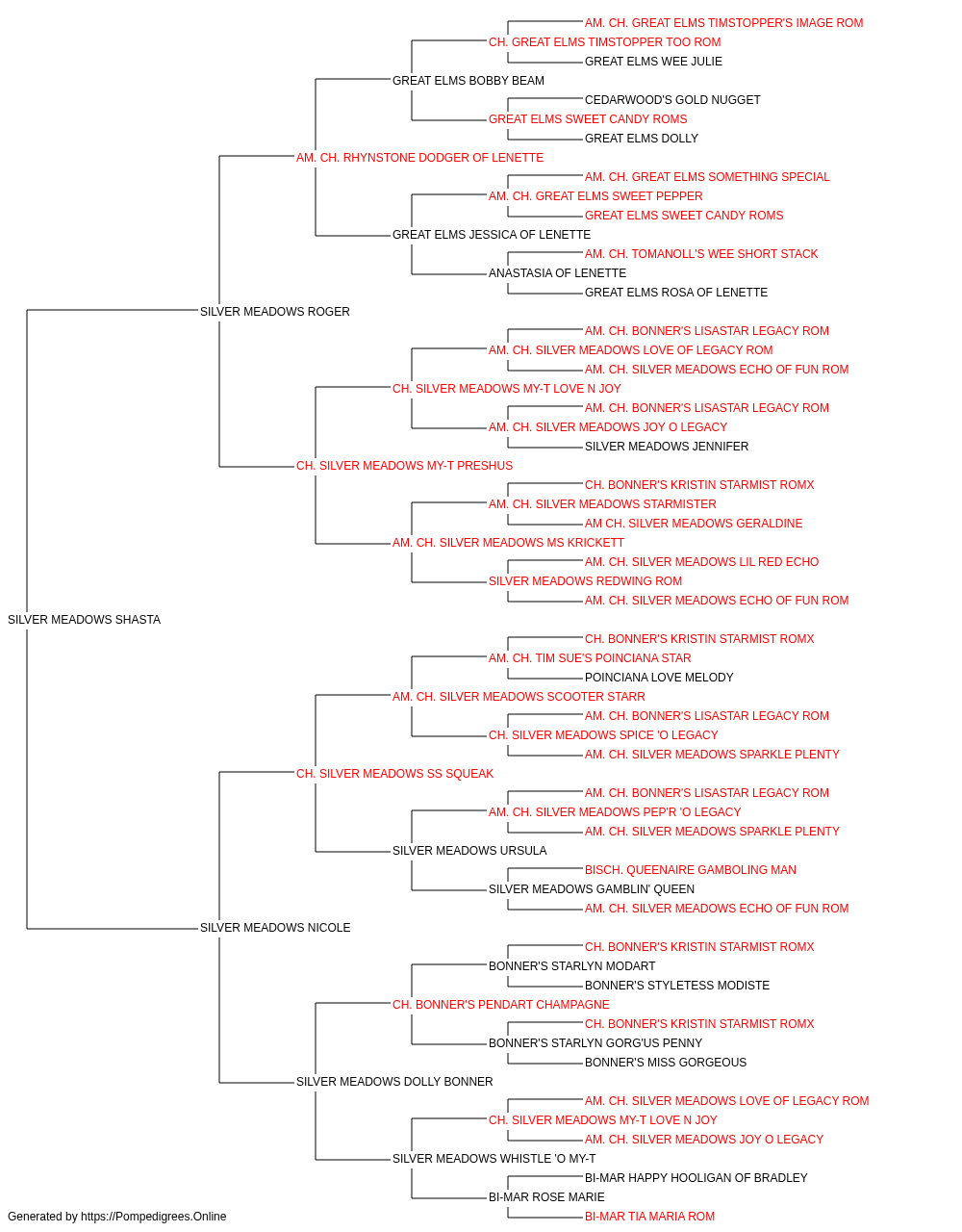 AM. CH. GREAT ELMS TIMSTOPPER'S IMAGE ROM
CH. GREAT ELMS TIMSTOPPER TOO ROM
GREAT ELMS WEE JULIE
GREAT ELMS BOBBY BEAM
CEDARWOOD'S GOLD NUGGET
GREAT ELMS SWEET CANDY ROMS
GREAT ELMS DOLLY
AM. CH. RHYNSTONE DODGER OF LENETTE
AM. CH. GREAT ELMS SOMETHING SPECIAL
AM. CH. GREAT ELMS SWEET PEPPER
GREAT ELMS SWEET CANDY ROMS
GREAT ELMS JESSICA OF LENETTE
AM. CH. TOMANOLL'S WEE SHORT STACK
ANASTASIA OF LENETTE
GREAT ELMS ROSA OF LENETTE
SILVER MEADOWS ROGER
AM. CH. BONNER'S LISASTAR LEGACY ROM
AM. CH. SILVER MEADOWS LOVE OF LEGACY ROM
AM. CH. SILVER MEADOWS ECHO OF FUN ROM
CH. SILVER MEADOWS MY-T LOVE N JOY
AM. CH. BONNER'S LISASTAR LEGACY ROM
AM. CH. SILVER MEADOWS JOY O LEGACY
SILVER MEADOWS JENNIFER
CH. SILVER MEADOWS MY-T PRESHUS
CH. BONNER'S KRISTIN STARMIST ROMX
AM. CH. SILVER MEADOWS STARMISTER
AM CH. SILVER MEADOWS GERALDINE
AM. CH. SILVER MEADOWS MS KRICKETT
AM. CH. SILVER MEADOWS LIL RED ECHO
SILVER MEADOWS REDWING ROM
AM. CH. SILVER MEADOWS ECHO OF FUN ROM
SILVER MEADOWS SHASTA
CH. BONNER'S KRISTIN STARMIST ROMX
AM. CH. TIM SUE'S POINCIANA STAR
POINCIANA LOVE MELODY
AM. CH. SILVER MEADOWS SCOOTER STARR
AM. CH. BONNER'S LISASTAR LEGACY ROM
CH. SILVER MEADOWS SPICE 'O LEGACY
AM. CH. SILVER MEADOWS SPARKLE PLENTY
CH. SILVER MEADOWS SS SQUEAK
AM. CH. BONNER'S LISASTAR LEGACY ROM
AM. CH. SILVER MEADOWS PEP'R 'O LEGACY
AM. CH. SILVER MEADOWS SPARKLE PLENTY
SILVER MEADOWS URSULA
BISCH. QUEENAIRE GAMBOLING MAN
SILVER MEADOWS GAMBLIN' QUEEN
AM. CH. SILVER MEADOWS ECHO OF FUN ROM
SILVER MEADOWS NICOLE
CH. BONNER'S KRISTIN STARMIST ROMX
BONNER'S STARLYN MODART
BONNER'S STYLETESS MODISTE
CH. BONNER'S PENDART CHAMPAGNE
CH. BONNER'S KRISTIN STARMIST ROMX
BONNER'S STARLYN GORG'US PENNY
BONNER'S MISS GORGEOUS
SILVER MEADOWS DOLLY BONNER
AM. CH. SILVER MEADOWS LOVE OF LEGACY ROM
CH. SILVER MEADOWS MY-T LOVE N JOY
AM. CH. SILVER MEADOWS JOY O LEGACY
SILVER MEADOWS WHISTLE 'O MY-T
BI-MAR HAPPY HOOLIGAN OF BRADLEY
BI-MAR ROSE MARIE
BI-MAR TIA MARIA ROM
Generated by https://Pompedigrees.Online